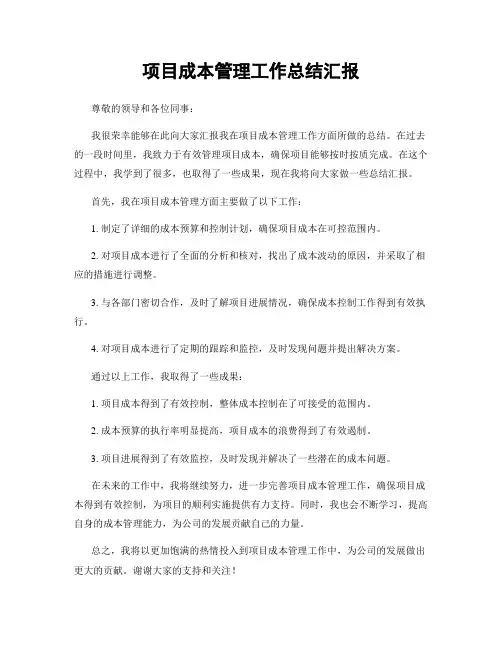 项目成本管理工作总结汇报

尊敬的领导和各位同事：

我很荣幸能够在此向大家汇报我在项目成本管理工作方面所做的总结。在过去的一段时间里，我致力于有效管理项目成本，确保项目能够按时按质完成。在这个过程中，我学到了很多，也取得了一些成果，现在我将向大家做一些总结汇报。

首先，我在项目成本管理方面主要做了以下工作：

1. 制定了详细的成本预算和控制计划，确保项目成本在可控范围内。

2. 对项目成本进行了全面的分析和核对，找出了成本波动的原因，并采取了相应的措施进行调整。

3. 与各部门密切合作，及时了解项目进展情况，确保成本控制工作得到有效执行。

4. 对项目成本进行了定期的跟踪和监控，及时发现问题并提出解决方案。

通过以上工作，我取得了一些成果：

1. 项目成本得到了有效控制，整体成本控制在了可接受的范围内。

2. 成本预算的执行率明显提高，项目成本的浪费得到了有效遏制。

3. 项目进展得到了有效监控，及时发现并解决了一些潜在的成本问题。

在未来的工作中，我将继续努力，进一步完善项目成本管理工作，确保项目成本得到有效控制，为项目的顺利实施提供有力支持。同时，我也会不断学习，提高自身的成本管理能力，为公司的发展贡献自己的力量。

总之，我将以更加饱满的热情投入到项目成本管理工作中，为公司的发展做出更大的贡献。谢谢大家的支持和关注！